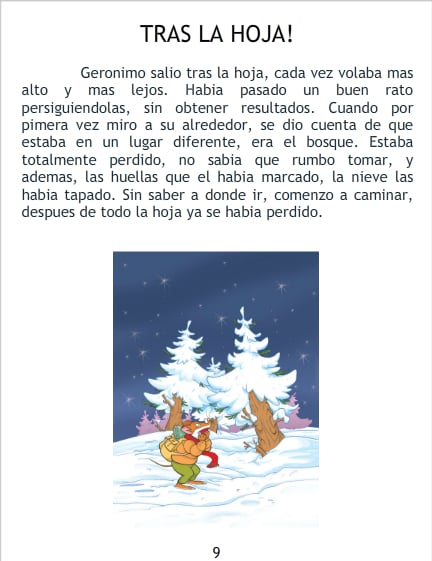 TRAS LA HOJA!

Geronimo salio tras la hoja, cada vez volaba mas alto y mas lejos. Habia pasado un buen rato persiguiendolas, sin obtener resultados. Cuando por pimera vez miro a su alrededor, se dio cuenta de que estaba en un lugar diferente, era el bosque. Estaba totalmente perdido, no sabia que rumbo tomar, y ademas, las huellas que el habia marcado, la nieve las habia tapado. Sin saber a donde ir, comenzo a caminar, despues de todo la hoja ya se habia perdido.

9